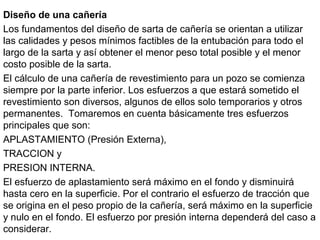 **Diseño de una cañeria**

Los fundamentos del diseño de sarta de cañeria se orientan a utilizar las calidades y pesos mínimos factibles de la entubación para todo el largo de la sarta y así obtener el menor peso total posible y el menor costo posible de la sarta.

El cálculo de una cañería de revestimiento para un pozo se comienza siempre por la parte inferior. Los esfuerzos a que estará sometido el revestimiento son diversos, algunos de ellos solo temporarios y otros permanentes. Tomaremos en cuenta básicamente tres esfuerzos principales que son:

APLASTAMIENTO (Presión Externa),

TRACCION y

PRESION INTERNA.

El esfuerzo de aplastamiento será máximo en el fondo y disminuirá hasta cero en la superficie. Por el contrario el esfuerzo de tracción que se origina en el peso propio de la cañería, será máximo en la superficie y nulo en el fondo. El esfuerzo por presión interna dependerá del caso a considerar.